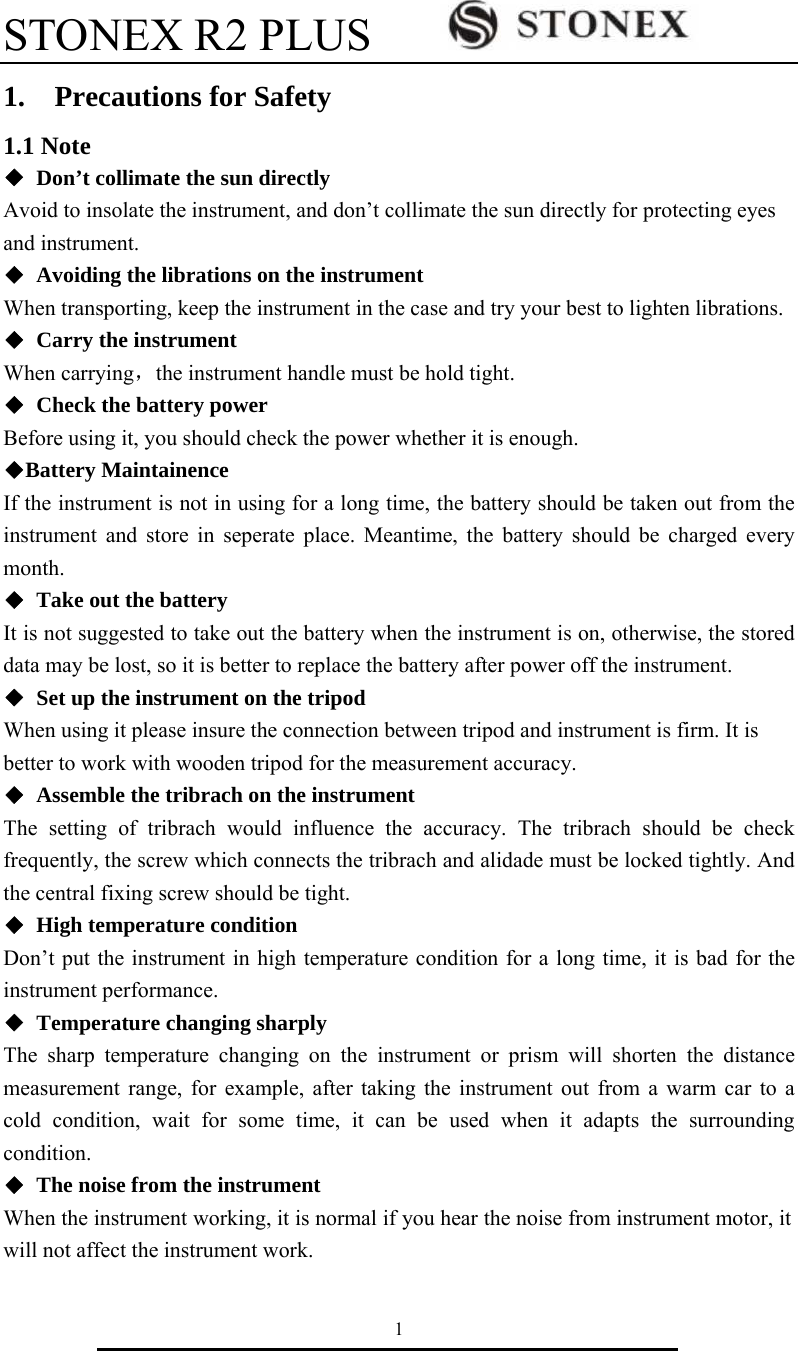 STONEX R2 PLUS STONEX

1. Precautions for Safety

1.1 Note

◆ Don’t collimate the sun directly
Avoid to insolate the instrument, and don’t collimate the sun directly for protecting eyes and instrument.

◆ Avoiding the librations on the instrument
When transporting, keep the instrument in the case and try your best to lighten librations.

◆ Carry the instrument
When carrying，the instrument handle must be hold tight.

◆ Check the battery power
Before using it, you should check the power whether it is enough.

◆Battery Maintainence
If the instrument is not in using for a long time, the battery should be taken out from the instrument and store in seperate place. Meantime, the battery should be charged every month.

◆ Take out the battery
It is not suggested to take out the battery when the instrument is on, otherwise, the stored data may be lost, so it is better to replace the battery after power off the instrument.

◆ Set up the instrument on the tripod
When using it please insure the connection between tripod and instrument is firm. It is better to work with wooden tripod for the measurement accuracy.

◆ Assemble the tribrach on the instrument
The setting of tribrach would influence the accuracy. The tribrach should be check frequently, the screw which connects the tribrach and alidade must be locked tightly. And the central fixing screw should be tight.

◆ High temperature condition
Don’t put the instrument in high temperature condition for a long time, it is bad for the instrument performance.

◆ Temperature changing sharply
The sharp temperature changing on the instrument or prism will shorten the distance measurement range, for example, after taking the instrument out from a warm car to a cold condition, wait for some time, it can be used when it adapts the surrounding condition.

◆ The noise from the instrument
When the instrument working, it is normal if you hear the noise from instrument motor, it will not affect the instrument work.

1